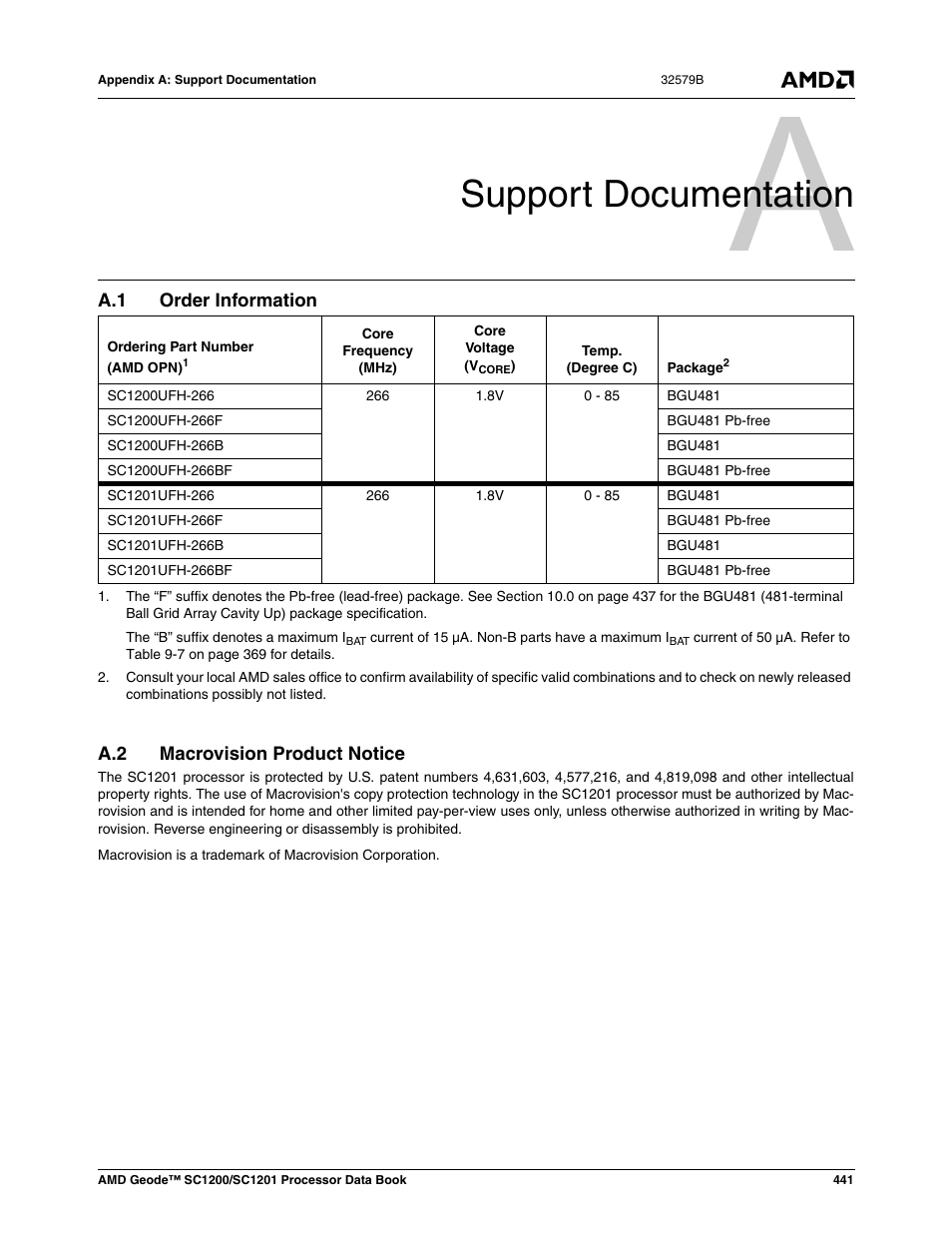 Appendix A: Support Documentation

32579B

AMD

A

Support Documentation

A.1 Order Information

| Ordering Part Number (AMD OPN)$^1$ | Core Frequency (MHz) | Core Voltage ($V_{CORE}$) | Temp. (Degree C) | Package$^2$ |
|---|---|---|---|---|
| SC1200UFH-266 | 266 | 1.8V | 0 - 85 | BGU481 |
| SC1200UFH-266F | | | | BGU481 Pb-free |
| SC1200UFH-266B | | | | BGU481 |
| SC1200UFH-266BF | | | | BGU481 Pb-free |
| SC1201UFH-266 | 266 | 1.8V | 0 - 85 | BGU481 |
| SC1201UFH-266F | | | | BGU481 Pb-free |
| SC1201UFH-266B | | | | BGU481 |
| SC1201UFH-266BF | | | | BGU481 Pb-free |

1. The “F” suffix denotes the Pb-free (lead-free) package. See Section 10.0 on page 437 for the BGU481 (481-terminal Ball Grid Array Cavity Up) package specification.

The “B” suffix denotes a maximum $I_{BAT}$ current of 15 μA. Non-B parts have a maximum $I_{BAT}$ current of 50 μA. Refer to Table 9-7 on page 369 for details.

2. Consult your local AMD sales office to confirm availability of specific valid combinations and to check on newly released combinations possibly not listed.

A.2 Macrovision Product Notice

The SC1201 processor is protected by U.S. patent numbers 4,631,603, 4,577,216, and 4,819,098 and other intellectual property rights. The use of Macrovision's copy protection technology in the SC1201 processor must be authorized by Macrovision and is intended for home and other limited pay-per-view uses only, unless otherwise authorized in writing by Macrovision. Reverse engineering or disassembly is prohibited.

Macrovision is a trademark of Macrovision Corporation.

AMD Geode™ SC1200/SC1201 Processor Data Book

441